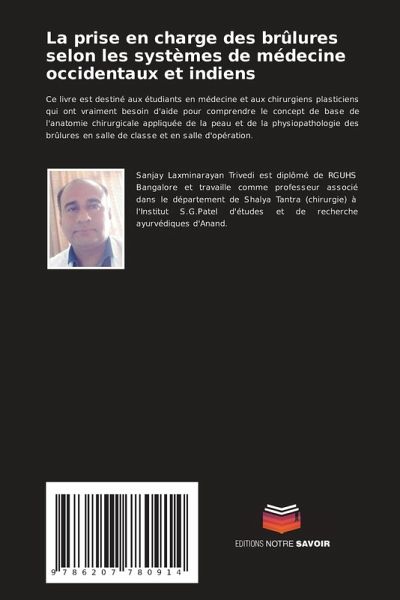 La prise en charge des brûlures selon les systèmes de médecine occidentaux et indiens

Ce livre est destiné aux étudiants en médecine et aux chirurgiens plasticiens qui ont vraiment besoin d'aide pour comprendre le concept de base de l'anatomie chirurgicale appliquée de la peau et de la physiopathologie des brûlures en salle de classe et en salle d'opération.

Sanjay Laxminarayan Trivedi est diplômé de RGUHS Bangalore et travaille comme professeur associé dans le département de Shalya Tantra (chirurgie) à l'Institut S.G.Patel d'études et de recherche ayurvédiques d'Anand.

9 786207 780914

EDITIONS NOTRE SAVOIR